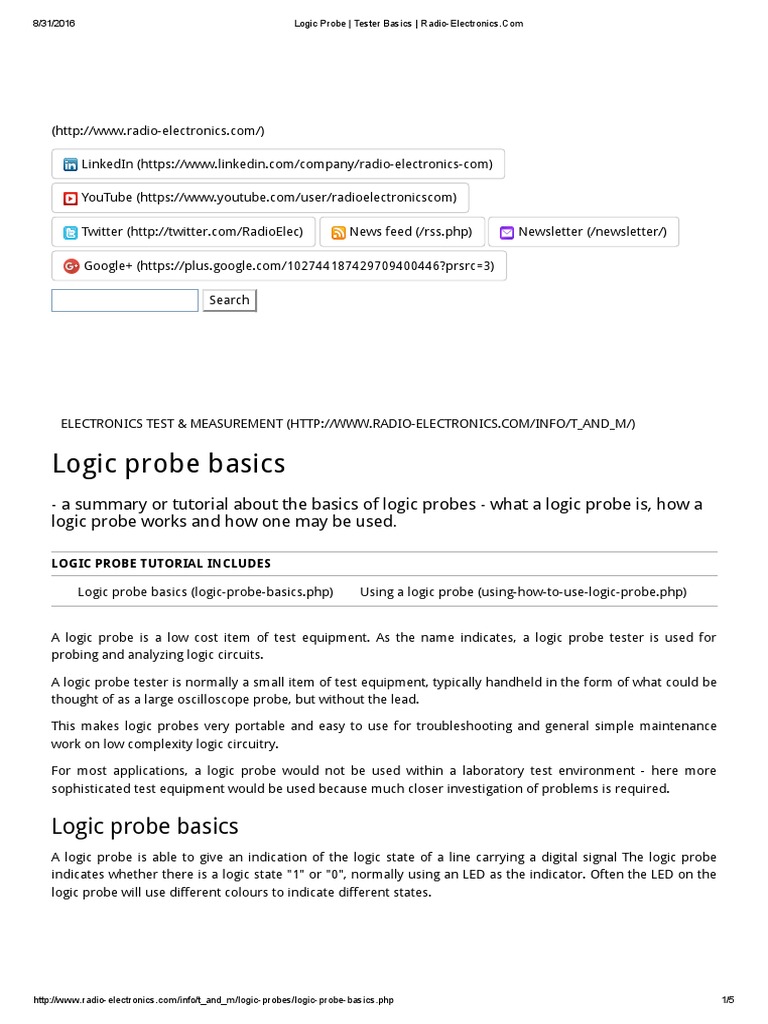 8/31/2016 Logic Probe | Tester Basics | Radio-Electronics.Com

(http://www.radio-electronics.com/)

LinkedIn (https://www.linkedin.com/company/radio-electronics-com)

YouTube (https://www.youtube.com/user/radioelectronicscom)

Twitter (http://twitter.com/RadioElec)

News feed (/rss.php)

Newsletter (/newsletter/)

Google+ (https://plus.google.com/102744187429709400446?prsrc=3)

Search

ELECTRONICS TEST & MEASUREMENT (HTTP://WWW.RADIO-ELECTRONICS.COM/INFO/T_AND_M/)

Logic probe basics

- a summary or tutorial about the basics of logic probes - what a logic probe is, how a logic probe works and how one may be used.

LOGIC PROBE TUTORIAL INCLUDES

Logic probe basics (logic-probe-basics.php) Using a logic probe (using-how-to-use-logic-probe.php)

A logic probe is a low cost item of test equipment. As the name indicates, a logic probe tester is used for probing and analyzing logic circuits.

A logic probe tester is normally a small item of test equipment, typically handheld in the form of what could be thought of as a large oscilloscope probe, but without the lead.

This makes logic probes very portable and easy to use for troubleshooting and general simple maintenance work on low complexity logic circuitry.

For most applications, a logic probe would not be used within a laboratory test environment - here more sophisticated test equipment would be used because much closer investigation of problems is required.

Logic probe basics

A logic probe is able to give an indication of the logic state of a line carrying a digital signal The logic probe indicates whether there is a logic state "1" or "0", normally using an LED as the indicator. Often the LED on the logic probe will use different colours to indicate different states.

http://www.radio-electronics.com/info/t_and_m/logic-probes/logic-probe-basics.php 1/5